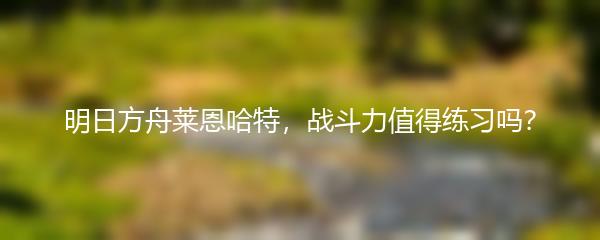 明日方舟莱恩哈特，战斗力值得练习吗?